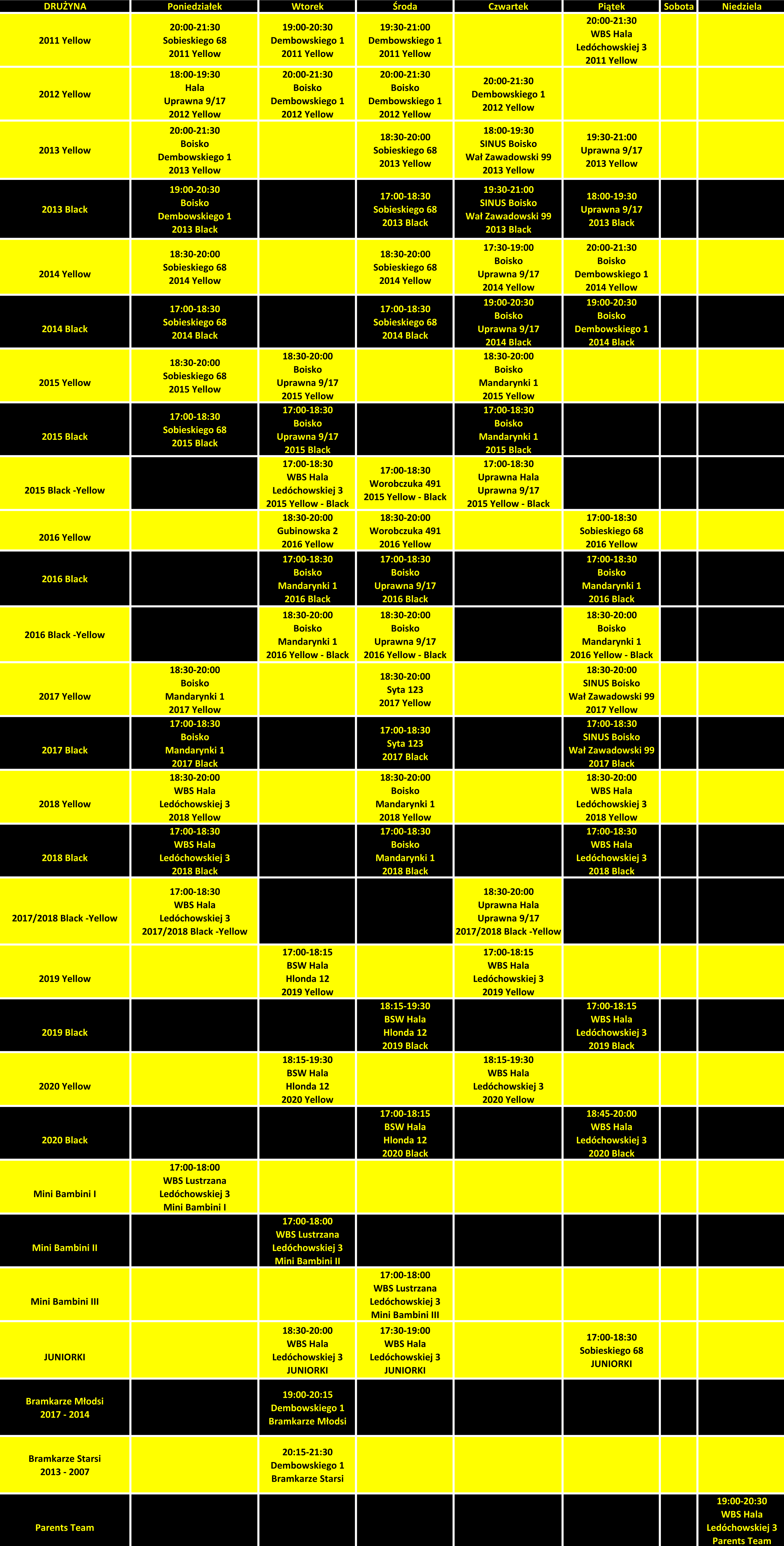 | DRUŻYNA | Poniedziałek | Wtorek | Środa | Czwartek | Piątek | Sobota | Niedziela |
|---|---|---|---|---|---|---|---|
| 2011 Yellow | 20:00-21:30 Sobieskiego 68 2011 Yellow | 19:00-20:30 Dembowskiego 1 2011 Yellow | 19:30-21:00 Dembowskiego 1 2011 Yellow | | 20:00-21:30 WBS Hala Ledóchowskiej 3 2011 Yellow | | |
| 2012 Yellow | 18:00-19:30 Hala Uprawna 9/17 2012 Yellow | 20:00-21:30 Boisko Dembowskiego 1 2012 Yellow | 20:00-21:30 Boisko Dembowskiego 1 2012 Yellow | 20:00-21:30 Dembowskiego 1 2012 Yellow | | | |
| 2013 Yellow | 20:00-21:30 Boisko Dembowskiego 1 2013 Yellow | | 18:30-20:00 Sobieskiego 68 2013 Yellow | 18:00-19:30 SINUS Boisko Wał Zawadowski 99 2013 Yellow | 19:30-21:00 Uprawna 9/17 2013 Yellow | | |
| 2013 Black | 19:00-20:30 Boisko Dembowskiego 1 2013 Black | | 17:00-18:30 Sobieskiego 68 2013 Black | 19:30-21:00 SINUS Boisko Wał Zawadowski 99 2013 Black | 18:00-19:30 Uprawna 9/17 2013 Black | | |
| 2014 Yellow | 18:30-20:00 Sobieskiego 68 2014 Yellow | | 18:30-20:00 Sobieskiego 68 2014 Yellow | 17:30-19:00 Boisko Uprawna 9/17 2014 Yellow | 20:00-21:30 Boisko Dembowskiego 1 2014 Yellow | | |
| 2014 Black | 17:00-18:30 Sobieskiego 68 2014 Black | | 17:00-18:30 Sobieskiego 68 2014 Black | 19:00-20:30 Boisko Uprawna 9/17 2014 Black | 19:00-20:30 Boisko Dembowskiego 1 2014 Black | | |
| 2015 Yellow | 18:30-20:00 Sobieskiego 68 2015 Yellow | 18:30-20:00 Boisko Uprawna 9/17 2015 Yellow | | 18:30-20:00 Boisko Mandarynki 1 2015 Yellow | | | |
| 2015 Black | 17:00-18:30 Sobieskiego 68 2015 Black | 17:00-18:30 Boisko Uprawna 9/17 2015 Black | | 17:00-18:30 Boisko Mandarynki 1 2015 Black | | | |
| 2015 Black -Yellow | | 17:00-18:30 WBS Hala Ledóchowskiej 3 2015 Yellow - Black | 17:00-18:30 Worobczuka 491 2015 Yellow - Black | 17:00-18:30 Uprawna Hala Uprawna 9/17 2015 Yellow - Black | | | |
| 2016 Yellow | | 18:30-20:00 Gubinowska 2 2016 Yellow | 18:30-20:00 Worobczuka 491 2016 Yellow | | 17:00-18:30 Sobieskiego 68 2016 Yellow | | |
| 2016 Black | | 17:00-18:30 Boisko Mandarynki 1 2016 Black | 17:00-18:30 Boisko Uprawna 9/17 2016 Black | | 17:00-18:30 Boisko Mandarynki 1 2016 Black | | |
| 2016 Black -Yellow | | 18:30-20:00 Boisko Mandarynki 1 2016 Yellow - Black | 18:30-20:00 Boisko Uprawna 9/17 2016 Yellow - Black | | 18:30-20:00 Boisko Mandarynki 1 2016 Yellow - Black | | |
| 2017 Yellow | 18:30-20:00 Boisko Mandarynki 1 2017 Yellow | | 18:30-20:00 Syta 123 2017 Yellow | | 18:30-20:00 SINUS Boisko Wał Zawadowski 99 2017 Yellow | | |
| 2017 Black | 17:00-18:30 Boisko Mandarynki 1 2017 Black | | 17:00-18:30 Syta 123 2017 Black | | 17:00-18:30 SINUS Boisko Wał Zawadowski 99 2017 Black | | |
| 2018 Yellow | 18:30-20:00 WBS Hala Ledóchowskiej 3 2018 Yellow | | 18:30-20:00 Boisko Mandarynki 1 2018 Yellow | | 18:30-20:00 WBS Hala Ledóchowskiej 3 2018 Yellow | | |
| 2018 Black | 17:00-18:30 WBS Hala Ledóchowskiej 3 2018 Black | | 17:00-18:30 Boisko Mandarynki 1 2018 Black | | 17:00-18:30 WBS Hala Ledóchowskiej 3 2018 Black | | |
| 2017/2018 Black -Yellow | 17:00-18:30 WBS Hala Ledóchowskiej 3 2017/2018 Black -Yellow | | | 18:30-20:00 Uprawna Hala Uprawna 9/17 2017/2018 Black -Yellow | | | |
| 2019 Yellow | | 17:00-18:15 BSW Hala Hlonda 12 2019 Yellow | | 17:00-18:15 WBS Hala Ledóchowskiej 3 2019 Yellow | | | |
| 2019 Black | | | 18:15-19:30 BSW Hala Hlonda 12 2019 Black | | 17:00-18:15 WBS Hala Ledóchowskiej 3 2019 Black | | |
| 2020 Yellow | | 18:15-19:30 BSW Hala Hlonda 12 2020 Yellow | | 18:15-19:30 WBS Hala Ledóchowskiej 3 2020 Yellow | | | |
| 2020 Black | | | 17:00-18:15 BSW Hala Hlonda 12 2020 Black | | 18:45-20:00 WBS Hala Ledóchowskiej 3 2020 Black | | |
| Mini Bambini I | 17:00-18:00 WBS Lustrzana Ledóchowskiej 3 Mini Bambini I | | | | | | |
| Mini Bambini II | | 17:00-18:00 WBS Lustrzana Ledóchowskiej 3 Mini Bambini II | | | | | |
| Mini Bambini III | | | 17:00-18:00 WBS Lustrzana Ledóchowskiej 3 Mini Bambini III | | | | |
| JUNIORKI | | 18:30-20:00 WBS Hala Ledóchowskiej 3 JUNIORKI | 17:30-19:00 WBS Hala Ledóchowskiej 3 JUNIORKI | | 17:00-18:30 Sobieskiego 68 JUNIORKI | | |
| Bramkarze Młodsi 2017 - 2014 | | 19:00-20:15 Dembowskiego 1 Bramkarze Młodsi | | | | | |
| Bramkarze Starsi 2013 - 2007 | | 20:15-21:30 Dembowskiego 1 Bramkarze Starsi | | | | | |
| Parents Team | | | | | | | 19:00-20:30 WBS Hala Ledóchowskiej 3 Parents Team |